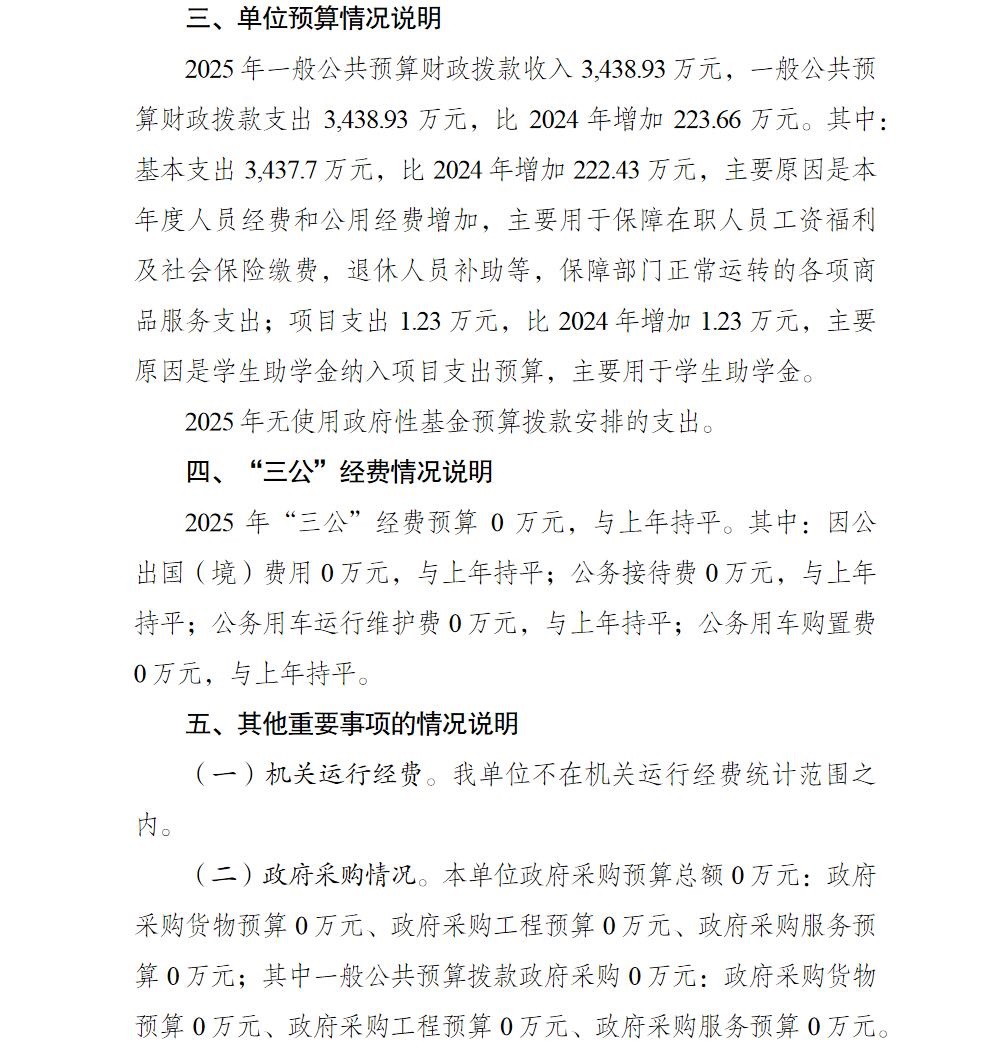 三、单位预算情况说明

2025 年一般公共预算财政拨款收入 3,438.93 万元，一般公共预算财政拨款支出 3,438.93 万元，比 2024 年增加 223.66 万元。其中：基本支出 3,437.7 万元，比 2024 年增加 222.43 万元，主要原因是本年度人员经费和公用经费增加，主要用于保障在职人员工资福利及社会保险缴费，退休人员补助等，保障部门正常运转的各项商品服务支出；项目支出 1.23 万元，比 2024 年增加 1.23 万元，主要原因是学生助学金纳入项目支出预算，主要用于学生助学金。

2025 年无使用政府性基金预算拨款安排的支出。

四、“三公”经费情况说明

2025 年“三公”经费预算 0 万元，与上年持平。其中：因公出国（境）费用 0 万元，与上年持平；公务接待费 0 万元，与上年持平；公务用车运行维护费 0 万元，与上年持平；公务用车购置费 0 万元，与上年持平。

五、其他重要事项的情况说明

（一）机关运行经费。我单位不在机关运行经费统计范围之内。

（二）政府采购情况。本单位政府采购预算总额 0 万元：政府采购货物预算 0 万元、政府采购工程预算 0 万元、政府采购服务预算 0 万元；其中一般公共预算拨款政府采购 0 万元：政府采购货物预算 0 万元、政府采购工程预算 0 万元、政府采购服务预算 0 万元。